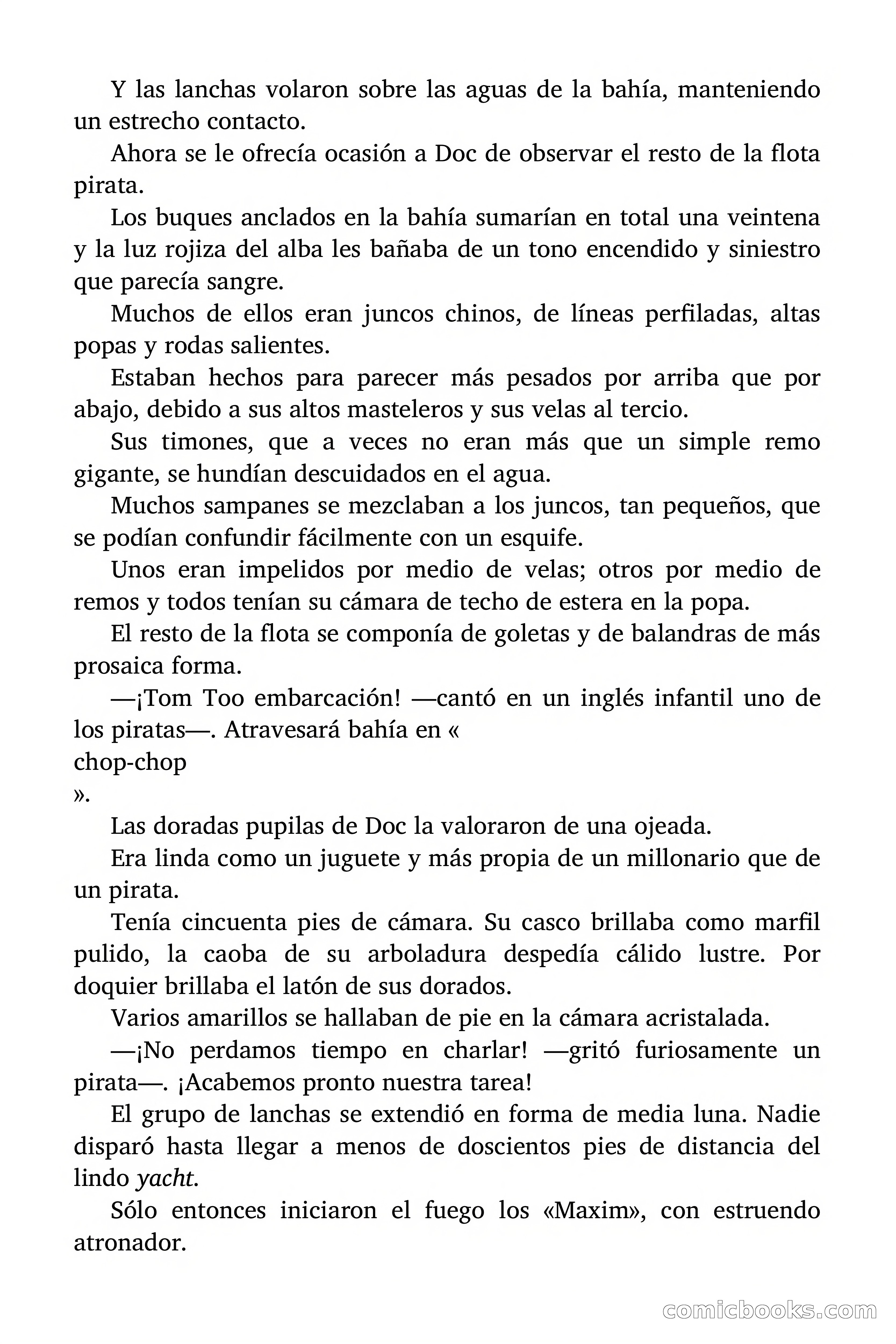 Y las lanchas volaron sobre las aguas de la bahía, manteniendo un estrecho contacto.

Ahora se le ofrecía ocasión a Doc de observar el resto de la flota pirata.

Los buques anclados en la bahía sumarían en total una veintena y la luz rojiza del alba les bañaba de un tono encendido y siniestro que parecía sangre.

Muchos de ellos eran juncos chinos, de líneas perfiladas, altas popas y rodas salientes.

Estaban hechos para parecer más pesados por arriba que por abajo, debido a sus altos masteleros y sus velas al tercio.

Sus timones, que a veces no eran más que un simple remo gigante, se hundían descuidados en el agua.

Muchos sampanes se mezclaban a los juncos, tan pequeños, que se podían confundir fácilmente con un esquife.

Unos eran impelidos por medio de velas; otros por medio de remos y todos tenían su cámara de techo de estera en la popa.

El resto de la flota se componía de goletas y de balandras de más prosaica forma.

—¡Tom Too embarcación! —cantó en un inglés infantil uno de los piratas—. Atravesará bahía en «
chop-chop
».

Las doradas pupilas de Doc la valoraron de una ojeada.

Era linda como un juguete y más propia de un millonario que de un pirata.

Tenía cincuenta pies de cámara. Su casco brillaba como marfil pulido, la caoba de su arboladura despedía cálido lustre. Por doquier brillaba el latón de sus dorados.

Varios amarillos se hallaban de pie en la cámara acristalada.

—¡No perdamos tiempo en charlar! —gritó furiosamente un pirata—. ¡Acabemos pronto nuestra tarea!

El grupo de lanchas se extendió en forma de media luna. Nadie disparó hasta llegar a menos de doscientos pies de distancia del lindo yacht.

Sólo entonces iniciaron el fuego los «Maxim», con estruendo atronador.

comicbooks.com